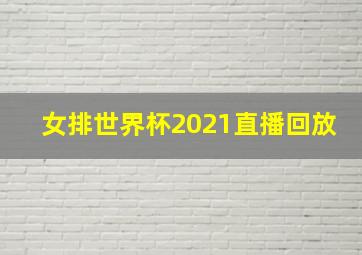 女排世界杯2021直播回放